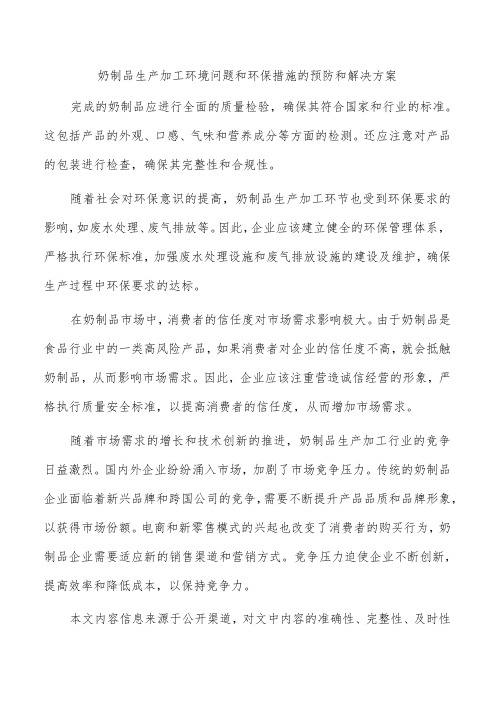 奶制品生产加工环境问题和环保措施的预防和解决方案

完成的奶制品应进行全面的质量检验，确保其符合国家和行业的标准。这包括产品的外观、口感、气味和营养成分等方面的检测。还应注意对产品的包装进行检查，确保其完整性和合规性。

随着社会对环保意识的提高，奶制品生产加工环节也受到环保要求的影响，如废水处理、废气排放等。因此，企业应该建立健全的环保管理体系，严格执行环保标准，加强废水处理设施和废气排放设施的建设及维护，确保生产过程中环保要求的达标。

在奶制品市场中，消费者的信任度对市场需求影响极大。由于奶制品是食品行业中的一类高风险产品，如果消费者对企业的信任度不高，就会抵触奶制品，从而影响市场需求。因此，企业应该注重营造诚信经营的形象，严格执行质量安全标准，以提高消费者的信任度，从而增加市场需求。

随着市场需求的增长和技术创新的推进，奶制品生产加工行业的竞争日益激烈。国内外企业纷纷涌入市场，加剧了市场竞争压力。传统的奶制品企业面临着新兴品牌和跨国公司的竞争，需要不断提升产品品质和品牌形象，以获得市场份额。电商和新零售模式的兴起也改变了消费者的购买行为，奶制品企业需要适应新的销售渠道和营销方式。竞争压力迫使企业不断创新，提高效率和降低成本，以保持竞争力。

本文内容信息来源于公开渠道，对文中内容的准确性、完整性、及时性